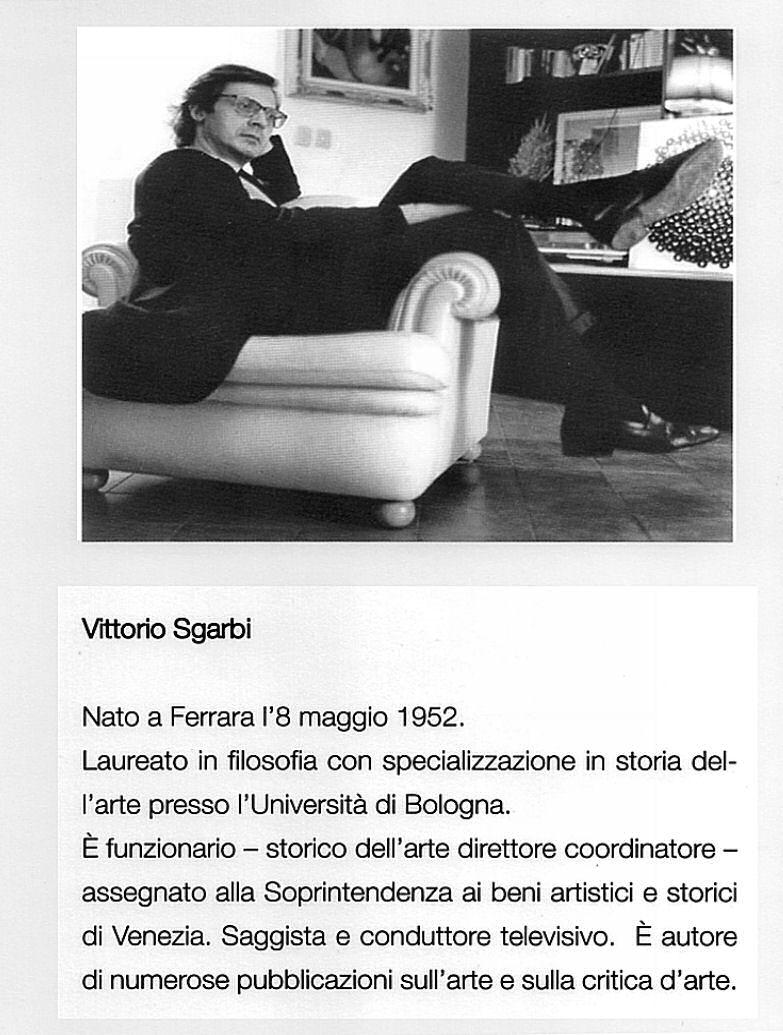 Vittorio Sgarbi

Nato a Ferrara l'8 maggio 1952.
Laureato in filosofia con specializzazione in storia dell'arte presso l'Università di Bologna.
È funzionario – storico dell'arte direttore coordinatore – assegnato alla Soprintendenza ai beni artistici e storici di Venezia. Saggista e conduttore televisivo. È autore di numerose pubblicazioni sull'arte e sulla critica d'arte.